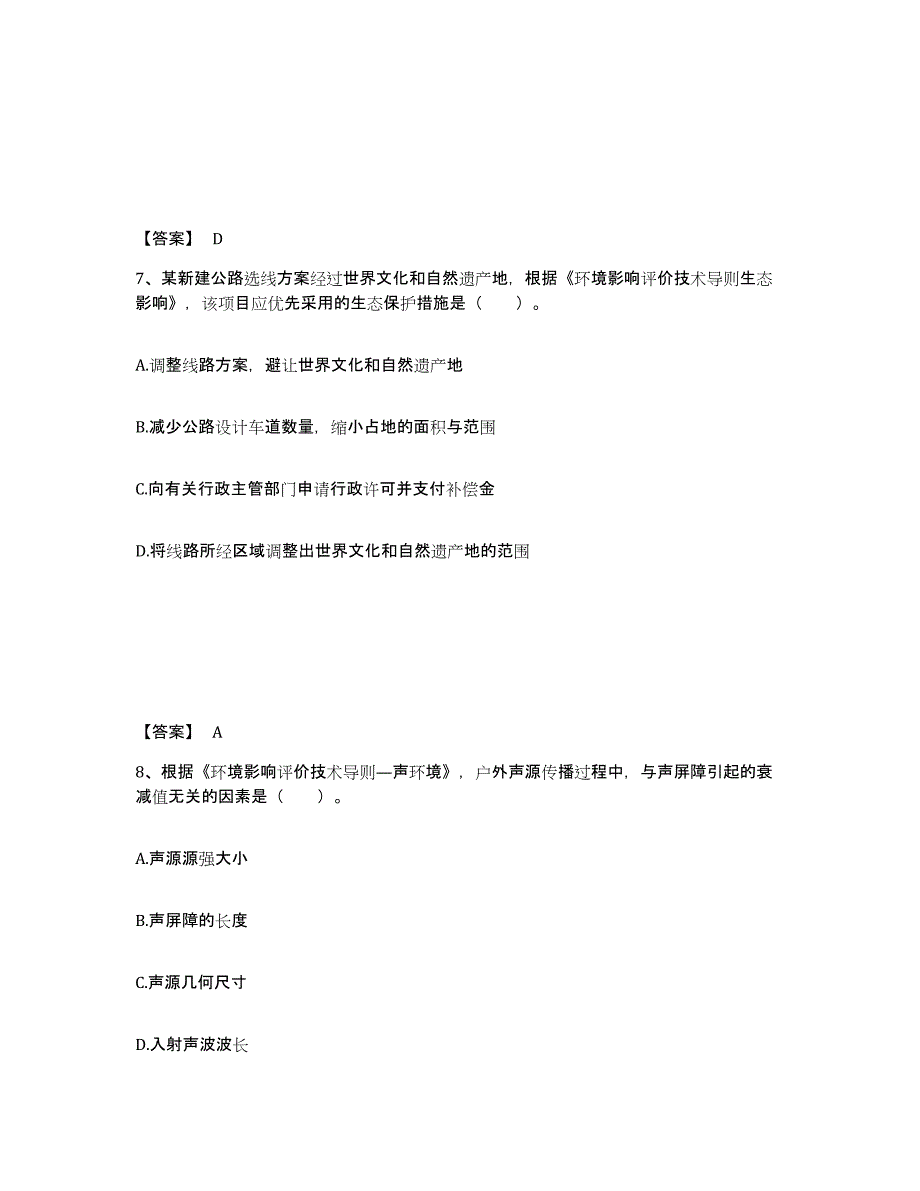 【答案】 D

7、某新建公路选线方案经过世界文化和自然遗产地，根据《环境影响评价技术导则生态影响》，该项目应优先采用的生态保护措施是（　　）。

A.调整线路方案，避让世界文化和自然遗产地

B.减少公路设计车道数量，缩小占地的面积与范围

C.向有关行政主管部门申请行政许可并支付补偿金

D.将线路所经区域调整出世界文化和自然遗产地的范围

【答案】 A

8、根据《环境影响评价技术导则—声环境》，户外声源传播过程中，与声屏障引起的衰减值无关的因素是（　　）。

A.声源源强大小

B.声屏障的长度

C.声源几何尺寸

D.入射声波波长